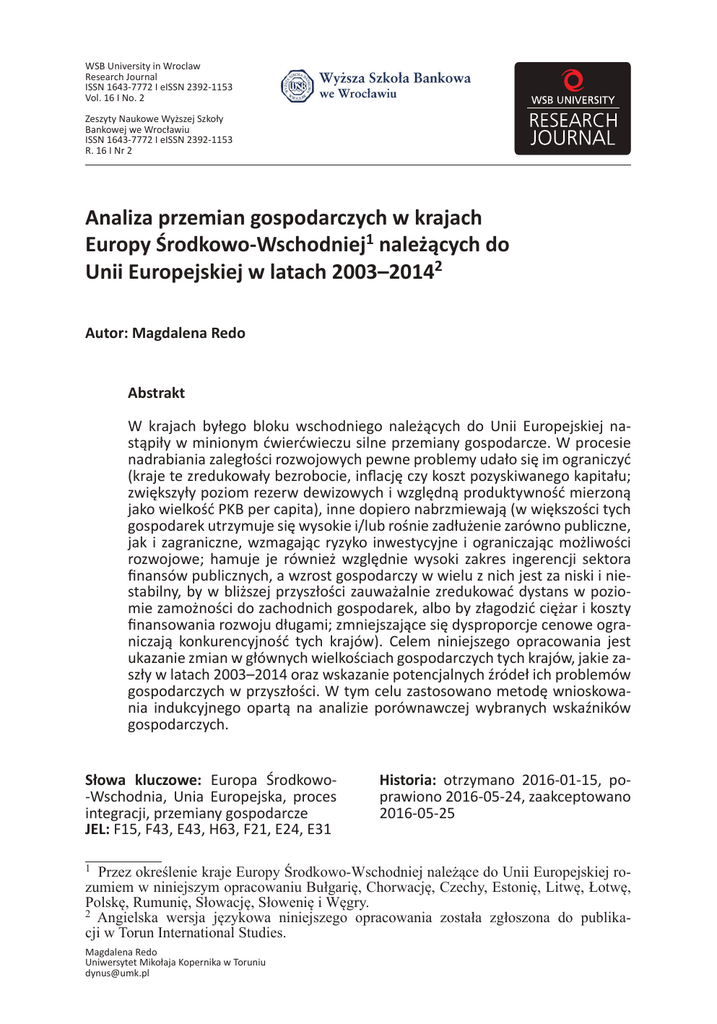 WSB University in Wroclaw
Research Journal
ISSN 1643-7772 I eISSN 2392-1153
Vol. 16 I No. 2

Zeszyty Naukowe Wyższej Szkoły Bankowej we Wrocławiu
ISSN 1643-7772 I eISSN 2392-1153
R. 16 I Nr 2

Wyższa Szkoła Bankowa we Wrocławiu

WSB UNIVERSITY
RESEARCH JOURNAL

Analiza przemian gospodarczych w krajach Europy Środkowo-Wschodniej$^1$ należących do Unii Europejskiej w latach 2003–2014$^2$

Autor: Magdalena Redo

Abstrakt

W krajach byłego bloku wschodniego należących do Unii Europejskiej nastąpiły w minionym ćwierćwieczu silne przemiany gospodarcze. W procesie nadrabiania zaległości rozwojowych pewne problemy udało się im ograniczyć (kraje te zredukowały bezrobocie, inflację czy koszt pozyskiwanego kapitału; zwiększyły poziom rezerw dewizowych i względną produktywność mierzoną jako wielkość PKB per capita), inne dopiero nabrzmiewają (w większości tych gospodarek utrzymuje się wysokie i/lub rośnie zadłużenie zarówno publiczne, jak i zagraniczne, wzmagając ryzyko inwestycyjne i ograniczając możliwości rozwojowe; hamuje je również względnie wysoki zakres ingerencji sektora finansów publicznych, a wzrost gospodarczy w wielu z nich jest za niski i niestabilny, by w bliższej przyszłości zauważalnie zredukować dystans w poziomie zamożności do zachodnich gospodarek, albo by złagodzić ciężar i koszty finansowania rozwoju długami; zmniejszające się dysproporcje cenowe ograniczają konkurencyjność tych krajów). Celem niniejszego opracowania jest ukazanie zmian w głównych wielkościach gospodarczych tych krajów, jakie zaszły w latach 2003–2014 oraz wskazanie potencjalnych źródeł ich problemów gospodarczych w przyszłości. W tym celu zastosowano metodę wnioskowania indukcyjnego opartą na analizie porównawczej wybranych wskaźników gospodarczych.

Słowa kluczowe: Europa Środkowo-Wschodnia, Unia Europejska, proces integracji, przemiany gospodarcze
JEL: F15, F43, E43, H63, F21, E24, E31

Historia: otrzymano 2016-01-15, poprawiono 2016-05-24, zaakceptowano 2016-05-25

$^1$ Przez określenie kraje Europy Środkowo-Wschodniej należące do Unii Europejskiej rozumiem w niniejszym opracowaniu Bułgarię, Chorwację, Czechy, Estonię, Litwę, Łotwę, Polskę, Rumunię, Słowację, Słowenię i Węgry.
$^2$ Angielska wersja językowa niniejszego opracowania została zgłoszona do publikacji w Torun International Studies.

Magdalena Redo
Uniwersytet Mikołaja Kopernika w Toruniu
dynus@umk.pl